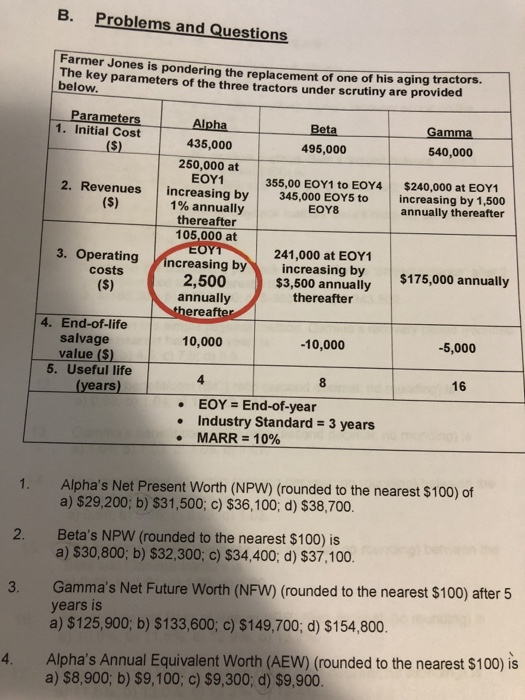 B. Problems and Questions

Farmer Jones is pondering the replacement of one of his aging tractors. The key parameters of the three tractors under scrutiny are provided below.

| Parameters | Alpha | Beta | Gamma |
|---|---|---|---|
| 1. Initial Cost ($) | 435,000 | 495,000 | 540,000 |
| 2. Revenues ($) | 250,000 at EOY1 increasing by 1% annually thereafter | 355,00 EOY1 to EOY4 345,000 EOY5 to EOY8 | $240,000 at EOY1 increasing by 1,500 annually thereafter |
| 3. Operating costs ($) | 105,000 at EOY1 increasing by 2,500 annually thereafter | 241,000 at EOY1 increasing by $3,500 annually thereafter | $175,000 annually |
| 4. End-of-life salvage value ($) | 10,000 | -10,000 | -5,000 |
| 5. Useful life (years) | 4 | 8 | 16 |

• EOY = End-of-year
• Industry Standard = 3 years
• MARR = 10%

1. Alpha's Net Present Worth (NPW) (rounded to the nearest $100) of a) $29,200; b) $31,500; c) $36,100; d) $38,700.

2. Beta's NPW (rounded to the nearest $100) is a) $30,800; b) $32,300; c) $34,400; d) $37,100.

3. Gamma's Net Future Worth (NFW) (rounded to the nearest $100) after 5 years is a) $125,900; b) $133,600; c) $149,700; d) $154,800.

4. Alpha's Annual Equivalent Worth (AEW) (rounded to the nearest $100) is a) $8,900; b) $9,100; c) $9,300; d) $9,900.